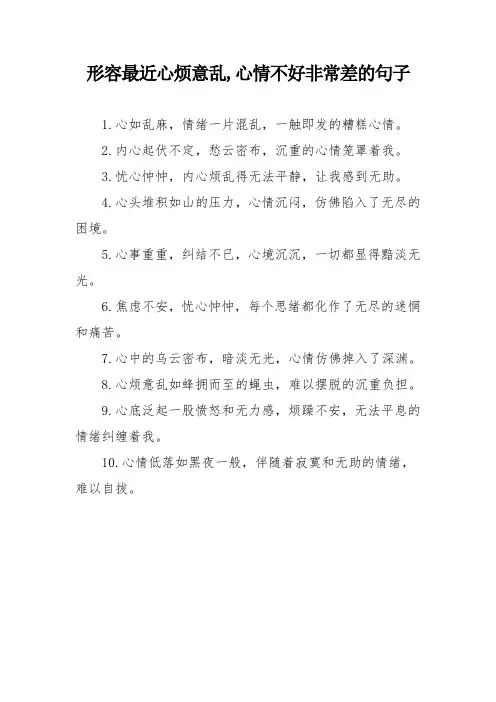 形容最近心烦意乱,心情不好非常差的句子

1.心如乱麻，情绪一片混乱，一触即发的糟糕心情。

2.内心起伏不定，愁云密布，沉重的心情笼罩着我。

3.忧心忡忡，内心烦乱得无法平静，让我感到无助。

4.心头堆积如山的压力，心情沉闷，仿佛陷入了无尽的困境。

5.心事重重，纠结不已，心境沉沉，一切都显得黯淡无光。

6.焦虑不安，忧心忡忡，每个思绪都化作了无尽的迷惘和痛苦。

7.心中的乌云密布，暗淡无光，心情仿佛掉入了深渊。

8.心烦意乱如蜂拥而至的蝇虫，难以摆脱的沉重负担。

9.心底泛起一股愤怒和无力感，烦躁不安，无法平息的情绪纠缠着我。

10.心情低落如黑夜一般，伴随着寂寞和无助的情绪，难以自拔。